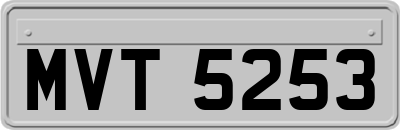 MVT 5253